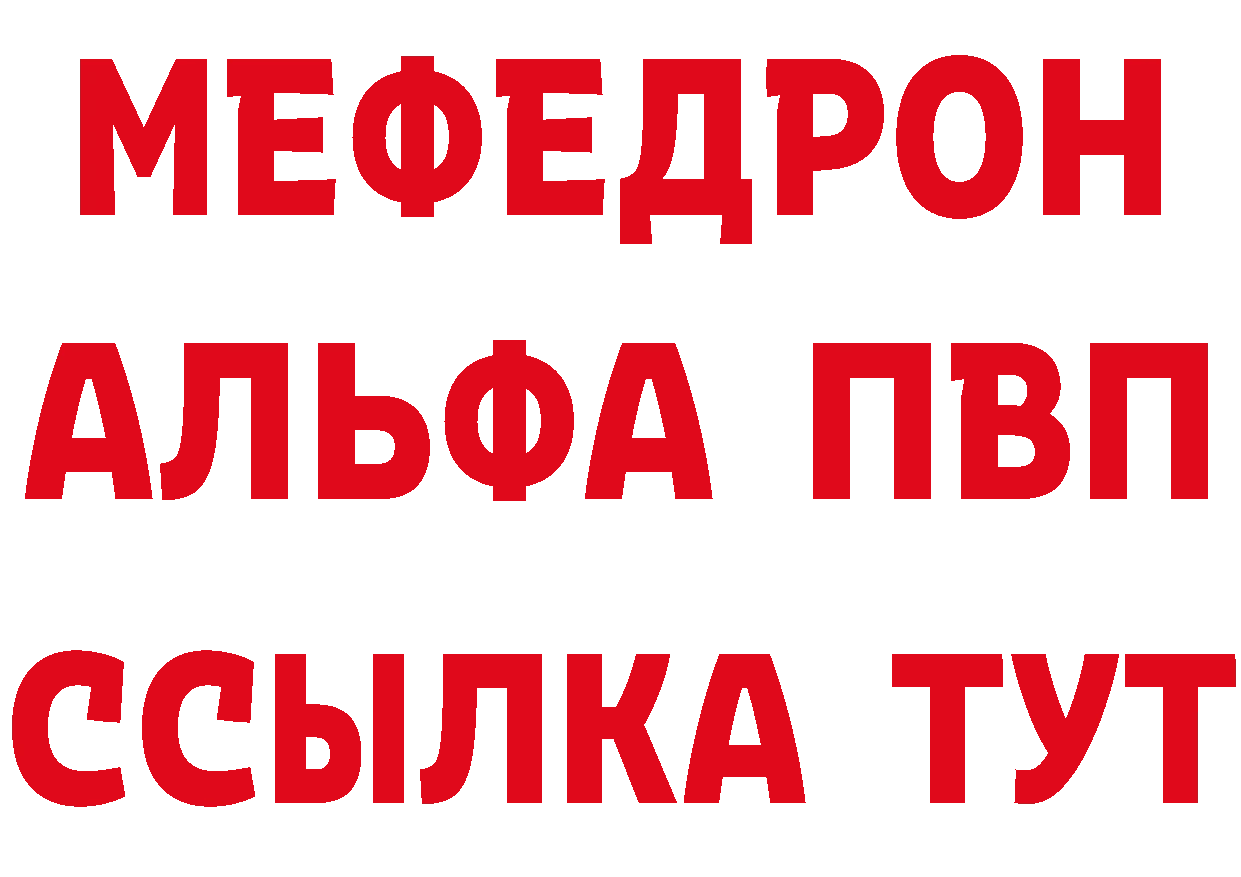 МЕФЕДРОН
АЛЬФА ПВП
ССЫЛКА ТУТ